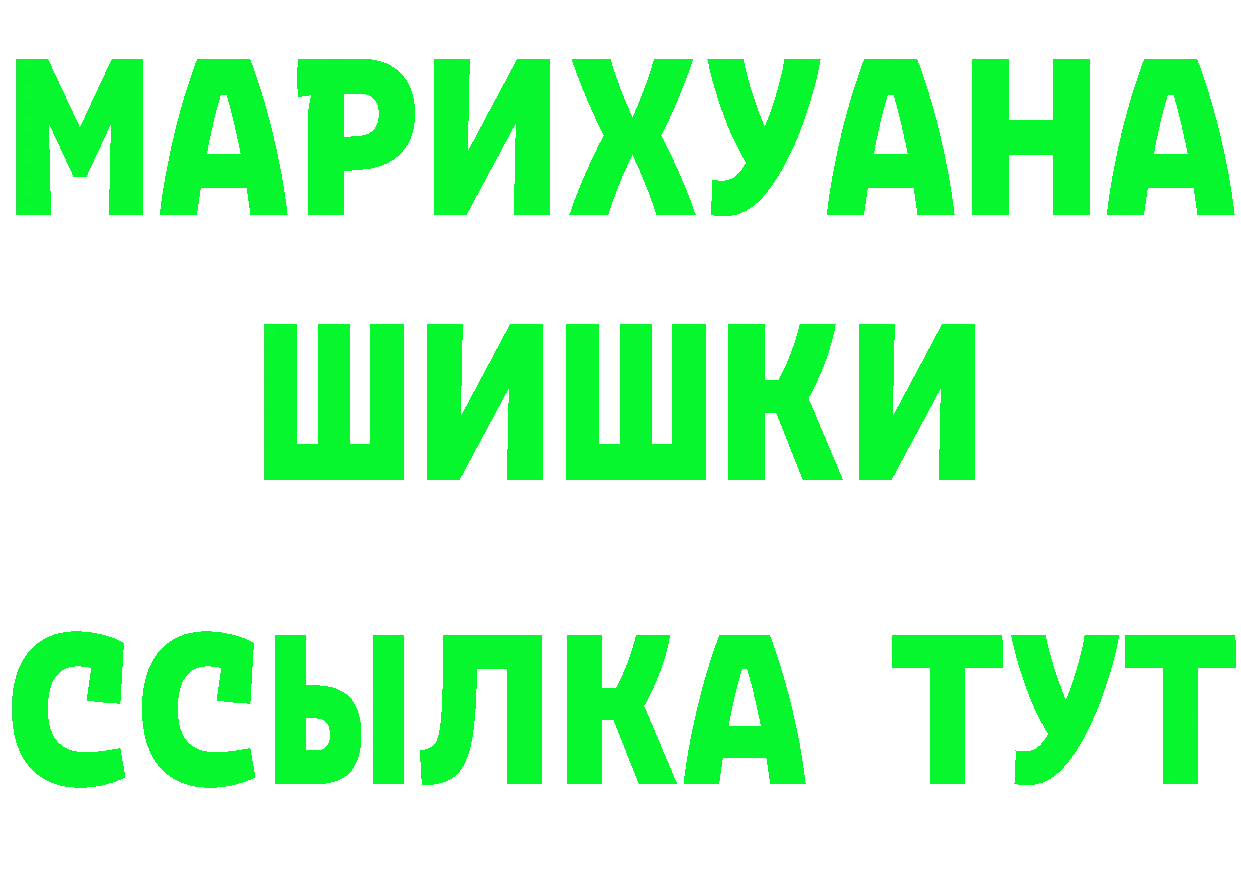 МАРИХУАНА
ШИШКИ
ССЫЛКА ТУТ